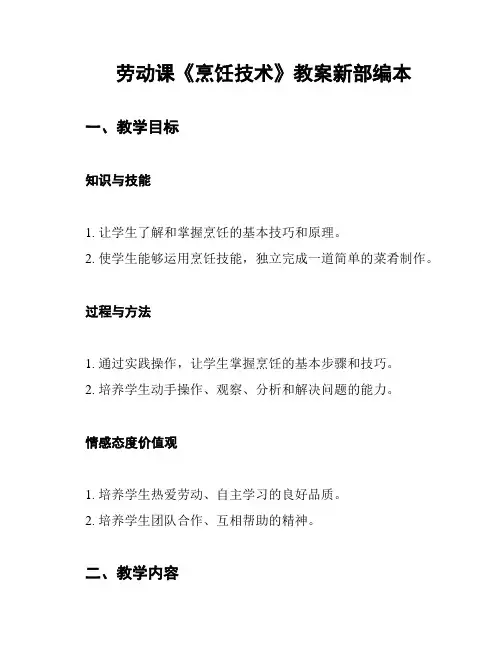 劳动课《烹饪技术》教案新部编本

一、教学目标

知识与技能

1. 让学生了解和掌握烹饪的基本技巧和原理。
2. 使学生能够运用烹饪技能，独立完成一道简单的菜肴制作。

过程与方法

1. 通过实践操作，让学生掌握烹饪的基本步骤和技巧。
2. 培养学生动手操作、观察、分析和解决问题的能力。

情感态度价值观

1. 培养学生热爱劳动、自主学习的良好品质。
2. 培养学生团队合作、互相帮助的精神。

二、教学内容